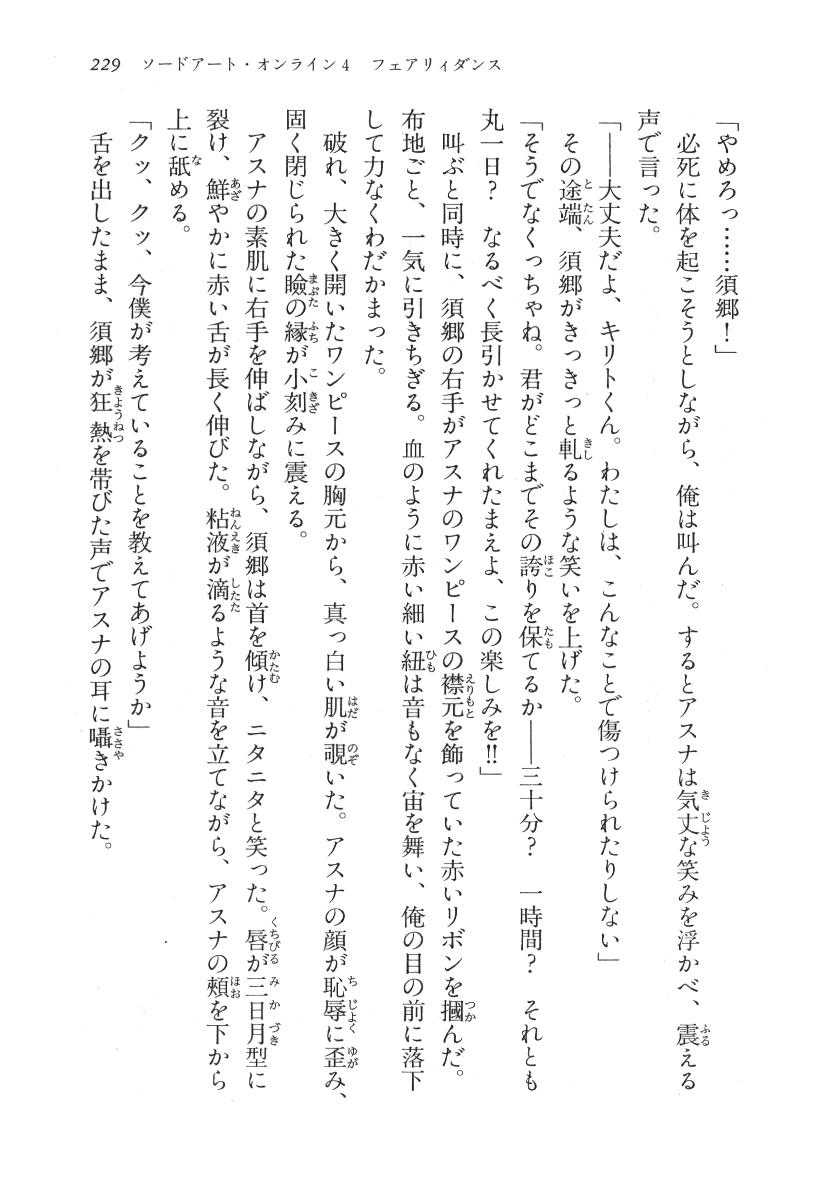 229　ソードアート・オンライン4　フェアリィダンス

「やめろっ……須郷！」

必死に体を起こそうとしながら、俺は叫んだ。するとアスナは気丈な笑みを浮かべ、震える声で言った。

「――大丈夫だよ、キリトくん。わたしは、こんなことで傷つけられたりしない」

その途端、須郷がきっきっと軋るような笑いを上げた。

「そうでなくっちゃね。君がどこまでその誇りを保てるか――三十分？　一時間？　それとも丸一日？　なるべく長引かせてくれたまえよ、この楽しみを!!」

叫ぶと同時に、須郷の右手がアスナのワンピースの襟元を飾っていた赤いリボンを摑んだ。布地ごと、一気に引きちぎる。血のように赤い細い紐は音もなく宙を舞い、俺の目の前に落下して力なくわだかまった。

破れ、大きく開いたワンピースの胸元から、真っ白い肌が覗いた。アスナの顔が恥辱に歪み、固く閉じられた瞼の縁が小刻みに震える。

アスナの素肌に右手を伸ばしながら、須郷は首を傾け、ニタニタと笑った。唇が三日月型に裂け、鮮やかに赤い舌が長く伸びた。粘液が滴るような音を立てながら、アスナの頰を下から上に舐める。

「クッ、クッ、今僕が考えていることを教えてあげようか」

舌を出したまま、須郷が狂熱を帯びた声でアスナの耳に囁きかけた。